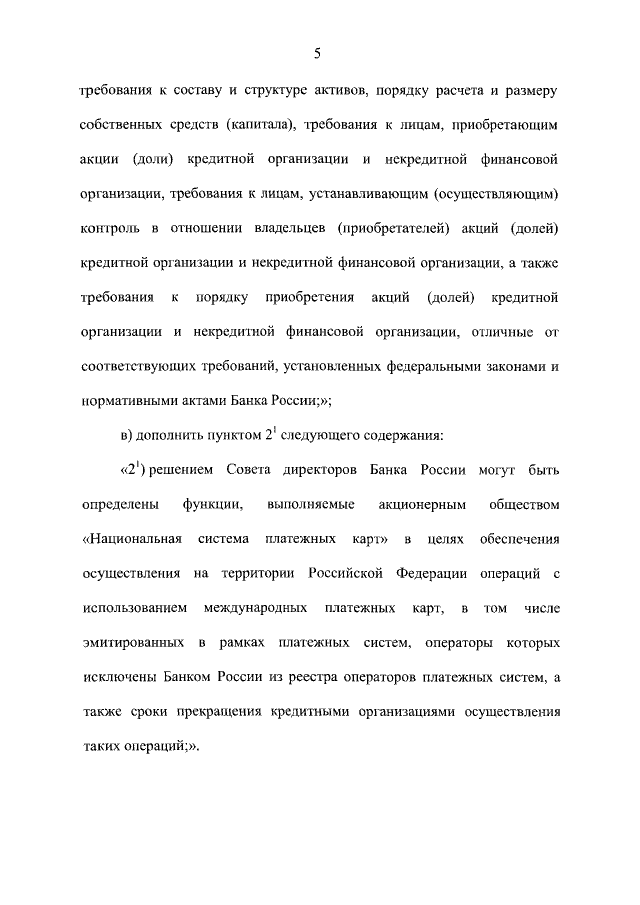 5

требования к составу и структуре активов, порядку расчета и размеру собственных средств (капитала), требования к лицам, приобретающим акции (доли) кредитной организации и некредитной финансовой организации, требования к лицам, устанавливающим (осуществляющим) контроль в отношении владельцев (приобретателей) акций (долей) кредитной организации и некредитной финансовой организации, а также требования к порядку приобретения акций (долей) кредитной организации и некредитной финансовой организации, отличные от соответствующих требований, установленных федеральными законами и нормативными актами Банка России;»;

в) дополнить пунктом $2^1$ следующего содержания:

«$2^1$) решением Совета директоров Банка России могут быть определены функции, выполняемые акционерным обществом «Национальная система платежных карт» в целях обеспечения осуществления на территории Российской Федерации операций с использованием международных платежных карт, в том числе эмитированных в рамках платежных систем, операторы которых исключены Банком России из реестра операторов платежных систем, а также сроки прекращения кредитными организациями осуществления таких операций;».